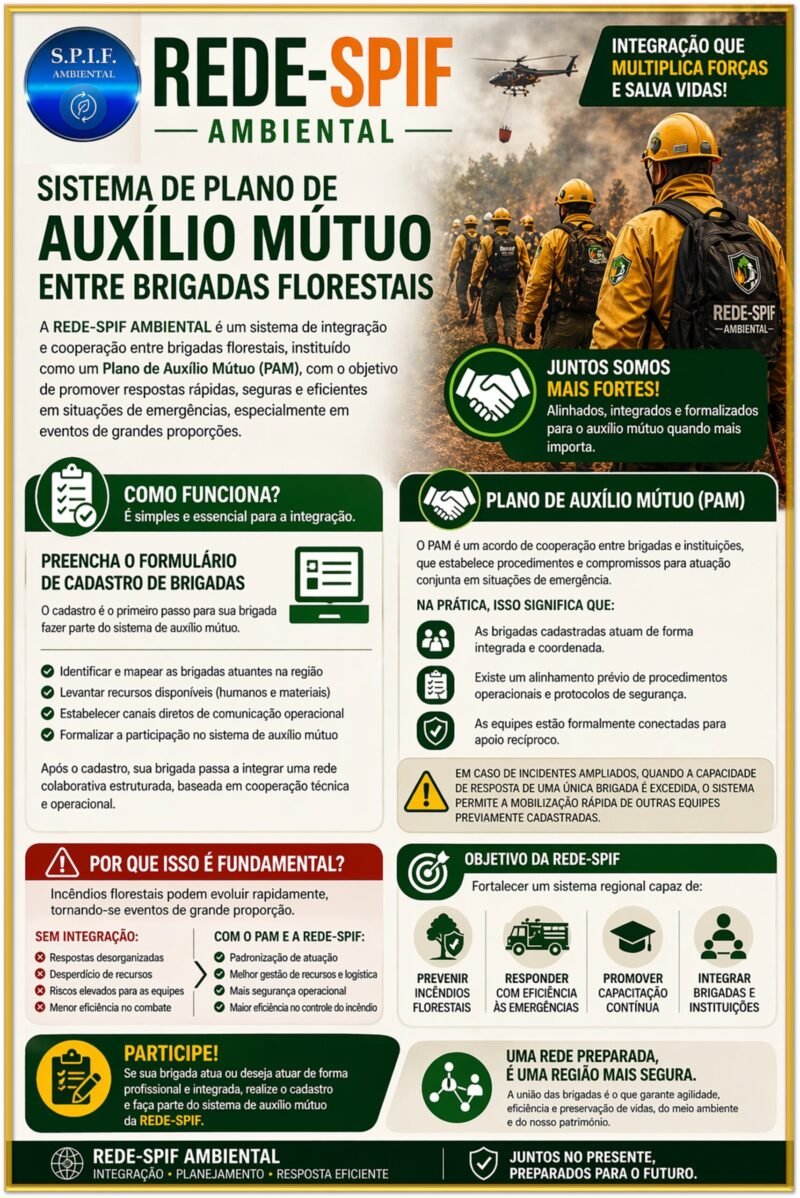 S.P.I.F.
AMBIENTAL

REDE-SPIF
AMBIENTAL

INTEGRAÇÃO QUE MULTIPLICA FORÇAS E SALVA VIDAS!

SISTEMA DE PLANO DE
AUXÍLIO MÚTUO
ENTRE BRIGADAS FLORESTAIS

A REDE-SPIF AMBIENTAL é um sistema de integração e cooperação entre brigadas florestais, instituído como um Plano de Auxílio Mútuo (PAM), com o objetivo de promover respostas rápidas, seguras e eficientes em situações de emergências, especialmente em eventos de grandes proporções.

REDE-SPIF
AMBIENTAL

JUNTOS SOMOS
MAIS FORTES!
Alinhados, integrados e formalizados para o auxílio mútuo quando mais importa.

COMO FUNCIONA?
É simples e essencial para a integração.

PREENCHA O FORMULÁRIO DE CADASTRO DE BRIGADAS
O cadastro é o primeiro passo para sua brigada fazer parte do sistema de auxílio mútuo.

Identificar e mapear as brigadas atuantes na região
Levantar recursos disponíveis (humanos e materiais)
Estabelecer canais diretos de comunicação operacional
Formalizar a participação no sistema de auxílio mútuo

Após o cadastro, sua brigada passa a integrar uma rede colaborativa estruturada, baseada em cooperação técnica e operacional.

PLANO DE AUXÍLIO MÚTUO (PAM)

O PAM é um acordo de cooperação entre brigadas e instituições, que estabelece procedimentos e compromissos para atuação conjunta em situações de emergência.

NA PRÁTICA, ISSO SIGNIFICA QUE:
As brigadas cadastradas atuam de forma integrada e coordenada.
Existe um alinhamento prévio de procedimentos operacionais e protocolos de segurança.
As equipes estão formalmente conectadas para apoio recíproco.

EM CASO DE INCIDENTES AMPLIADOS, QUANDO A CAPACIDADE DE RESPOSTA DE UMA ÚNICA BRIGADA É EXCEDIDA, O SISTEMA PERMITE A MOBILIZAÇÃO RÁPIDA DE OUTRAS EQUIPES PREVIAMENTE CADASTRADAS.

POR QUE ISSO É FUNDAMENTAL?
Incêndios florestais podem evoluir rapidamente, tornando-se eventos de grande proporção.

SEM INTEGRAÇÃO:
Respostas desorganizadas
Desperdício de recursos
Riscos elevados para as equipes
Menor eficiência no combate

COM O PAM E A REDE-SPIF:
Padronização de atuação
Melhor gestão de recursos e logística
Mais segurança operacional
Maior eficiência no controle do incêndio

OBJETIVO DA REDE-SPIF
Fortalecer um sistema regional capaz de:

PREVENIR INCÊNDIOS FLORESTAIS
RESPONDER COM EFICIÊNCIA ÀS EMERGÊNCIAS
PROMOVER CAPACITAÇÃO CONTÍNUA
INTEGRAR BRIGADAS E INSTITUIÇÕES

PARTICIPE!
Se sua brigada atua ou deseja atuar de forma profissional e integrada, realize o cadastro e faça parte do sistema de auxílio mútuo da REDE-SPIF.

UMA REDE PREPARADA, É UMA REGIÃO MAIS SEGURA.
A união das brigadas é o que garante agilidade, eficiência e preservação de vidas, do meio ambiente e do nosso patrimônio.

REDE-SPIF AMBIENTAL
INTEGRAÇÃO • PLANEJAMENTO • RESPOSTA EFICIENTE

JUNTOS NO PRESENTE, PREPARADOS PARA O FUTURO.